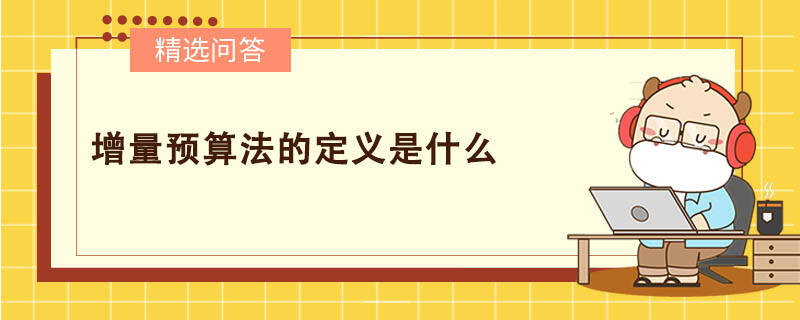 精选问答

增量预算法的定义是什么